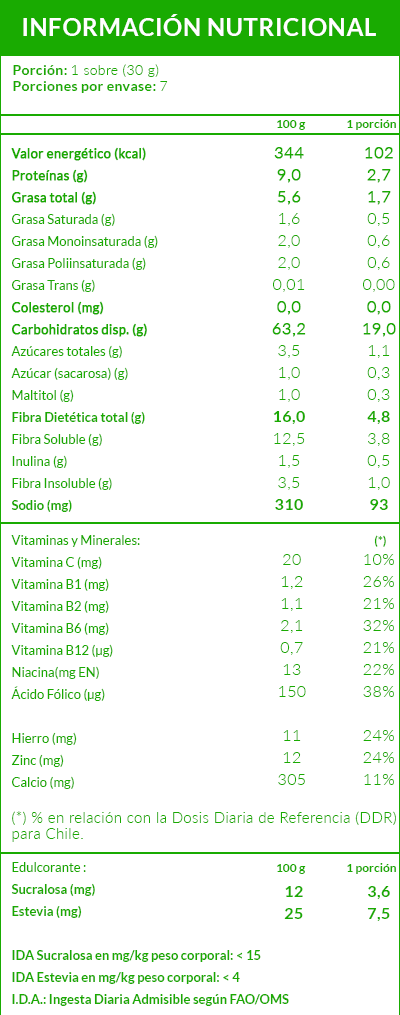 INFORMACIÓN NUTRICIONAL

Porción: 1 sobre (30 g)
Porciones por envase: 7

| | 100 g | 1 porción |
|---|---|---|
| Valor energético (kcal) | 344 | 102 |
| Proteínas (g) | 9,0 | 2,7 |
| Grasa total (g) | 5,6 | 1,7 |
| Grasa Saturada (g) | 1,6 | 0,5 |
| Grasa Monoinsaturada (g) | 2,0 | 0,6 |
| Grasa Poliinsaturada (g) | 2,0 | 0,6 |
| Grasa Trans (g) | 0,01 | 0,00 |
| Colesterol (mg) | 0,0 | 0,0 |
| Carbohidratos disp. (g) | 63,2 | 19,0 |
| Azúcares totales (g) | 3,5 | 1,1 |
| Azúcar (sacarosa) (g) | 1,0 | 0,3 |
| Maltitol (g) | 1,0 | 0,3 |
| Fibra Dietética total (g) | 16,0 | 4,8 |
| Fibra Soluble (g) | 12,5 | 3,8 |
| Inulina (g) | 1,5 | 0,5 |
| Fibra Insoluble (g) | 3,5 | 1,0 |
| Sodio (mg) | 310 | 93 |

| Vitaminas y Minerales: | | (*) |
|---|---|---|
| Vitamina C (mg) | 20 | 10% |
| Vitamina B1 (mg) | 1,2 | 26% |
| Vitamina B2 (mg) | 1,1 | 21% |
| Vitamina B6 (mg) | 2,1 | 32% |
| Vitamina B12 (µg) | 0,7 | 21% |
| Niacina(mg EN) | 13 | 22% |
| Ácido Fólico (µg) | 150 | 38% |
| Hierro (mg) | 11 | 24% |
| Zinc (mg) | 12 | 24% |
| Calcio (mg) | 305 | 11% |

(*) % en relación con la Dosis Diaria de Referencia (DDR) para Chile.

| Edulcorante : | 100 g | 1 porción |
|---|---|---|
| Sucralosa (mg) | 12 | 3,6 |
| Estevia (mg) | 25 | 7,5 |

IDA Sucralosa en mg/kg peso corporal: < 15
IDA Estevia en mg/kg peso corporal: < 4
I.D.A.: Ingesta Diaria Admisible según FAO/OMS